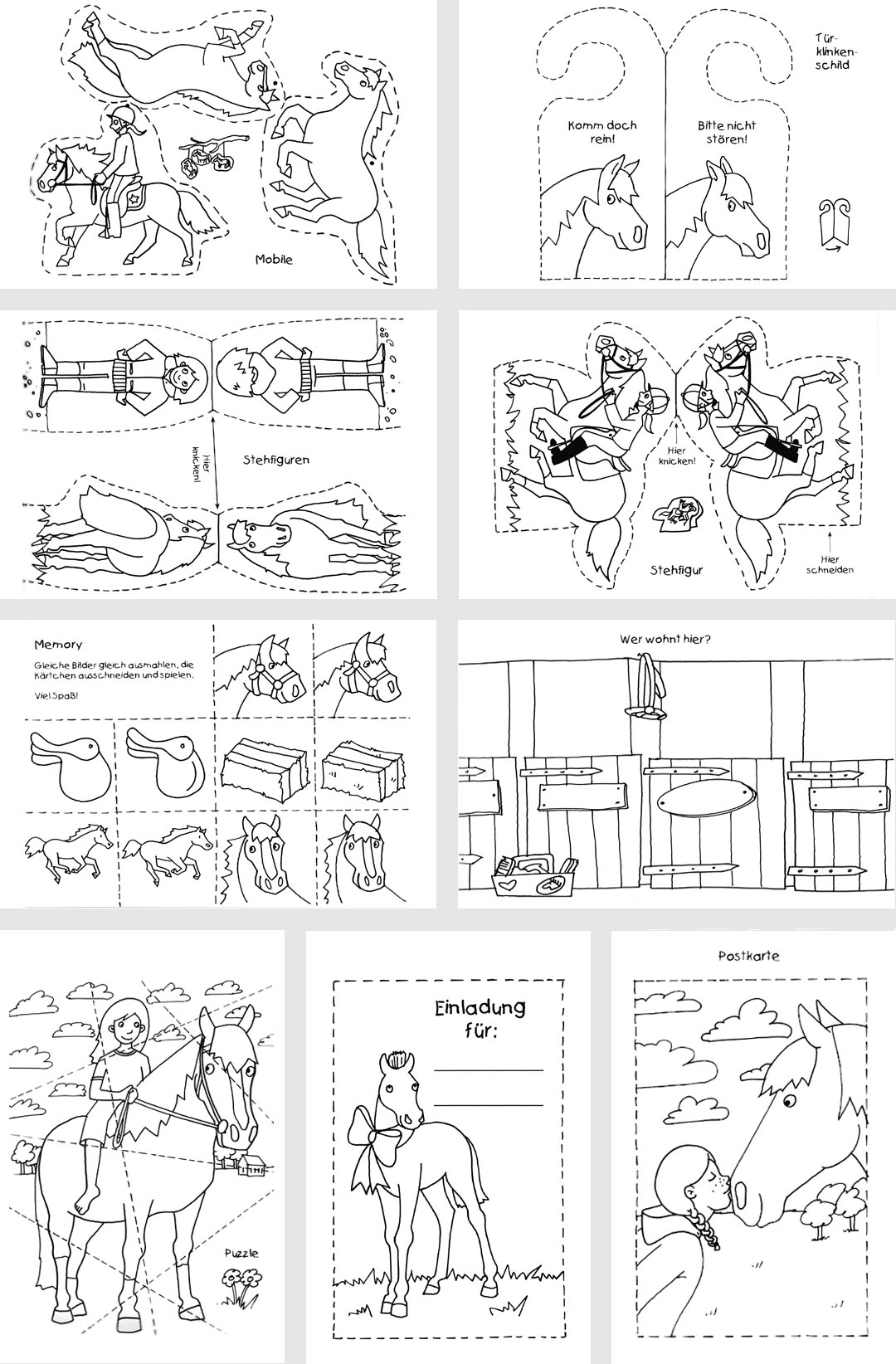 Mobile

Türklinkenschild

Komm doch rein!

Bitte nicht stören!

Hier knicken!

Stehfiguren

Hier knicken!

Stehfigur

Hier schneiden

Memory

Gleiche Bilder gleich ausmahlen, die Kärtchen ausschneiden und spielen.

Viel Spaß!

Wer wohnt hier?

Puzzle

Einladung für:

Postkarte